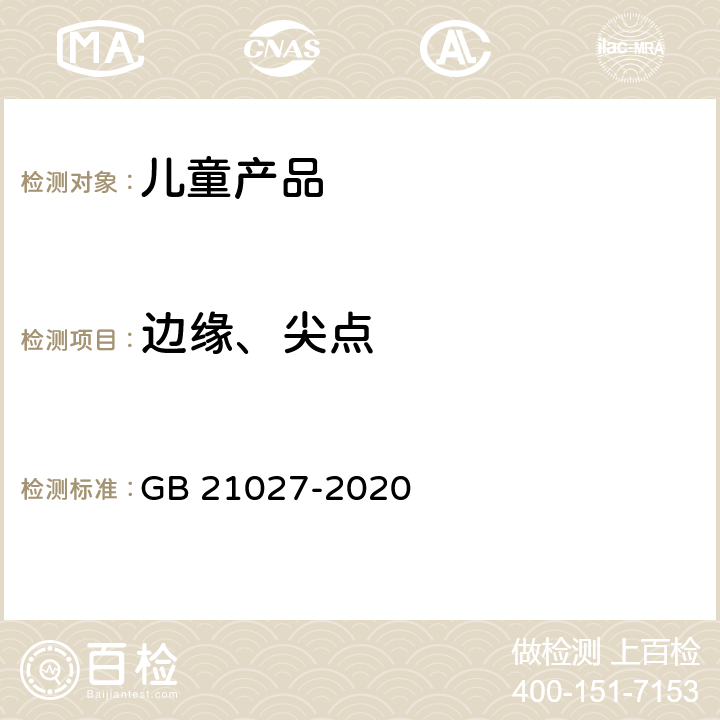 MA CNAS AC ilac-MRA

检测对象：儿童产品

检测项目：边缘、尖点

检测标准：GB 21027-2020

百检
Baijiantest.com

做检测 上百检
400-151-7153